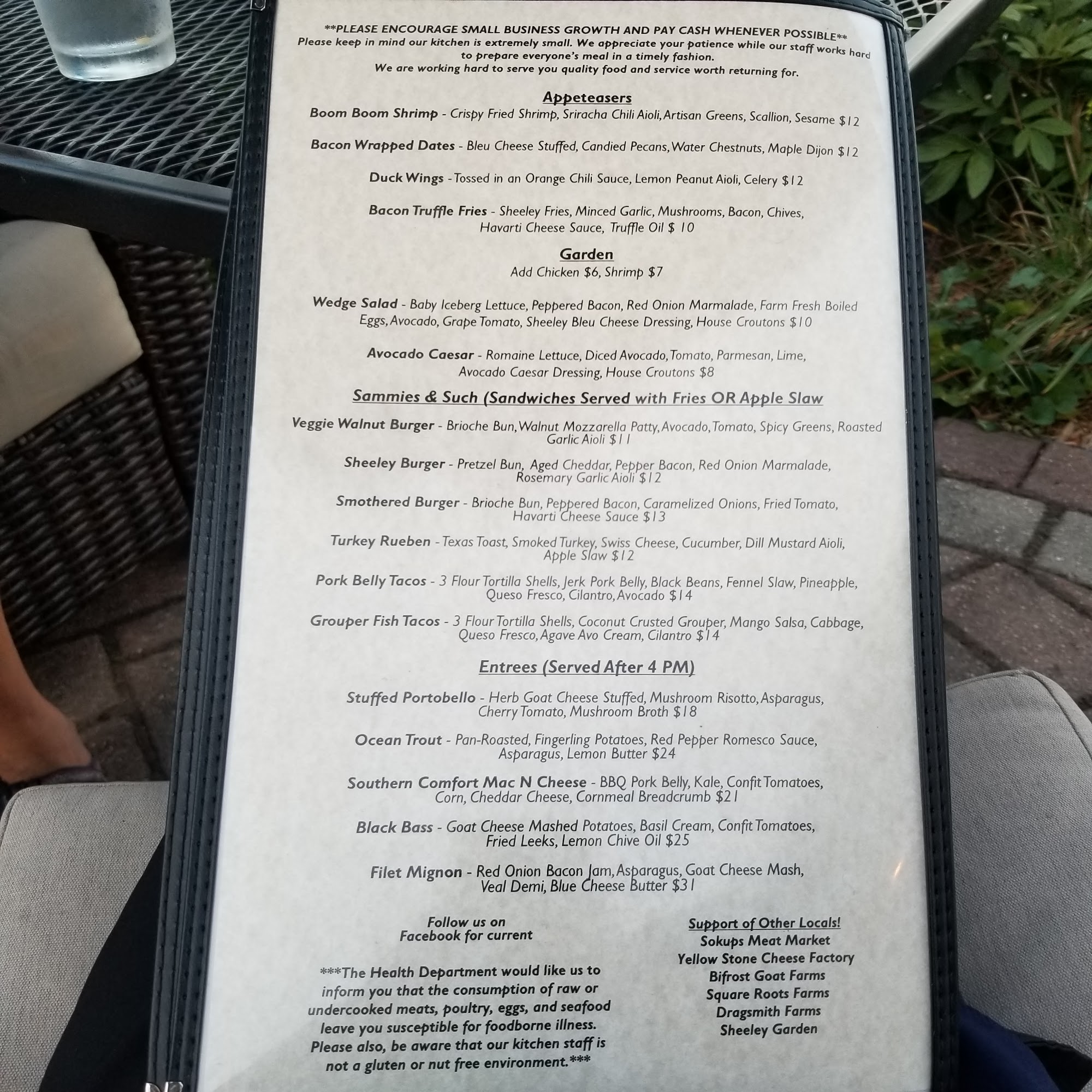 **PLEASE ENCOURAGE SMALL BUSINESS GROWTH AND PAY CASH WHENEVER POSSIBLE** Please keep in mind our kitchen is extremely small. We appreciate your patience while our staff works hard to prepare everyone's meal in a timely fashion. We are working hard to serve you quality food and service worth returning for.

Appeteasers
Boom Boom Shrimp - Crispy Fried Shrimp, Sriracha Chili Aioli, Artisan Greens, Scallion, Sesame $12

Bacon Wrapped Dates - Bleu Cheese Stuffed, Candied Pecans, Water Chestnuts, Maple Dijon $12

Duck Wings - Tossed in an Orange Chili Sauce, Lemon Peanut Aioli, Celery $12

Bacon Truffle Fries - Sheeley Fries, Minced Garlic, Mushrooms, Bacon, Chives, Havarti Cheese Sauce, Truffle Oil $ 10

Garden
Add Chicken $6, Shrimp $7

Wedge Salad - Baby Iceberg Lettuce, Peppered Bacon, Red Onion Marmalade, Farm Fresh Boiled Eggs, Avocado, Grape Tomato, Sheeley Bleu Cheese Dressing, House Croutons $10

Avocado Caesar - Romaine Lettuce, Diced Avocado, Tomato, Parmesan, Lime, Avocado Caesar Dressing, House Croutons $8

Sammies & Such (Sandwiches Served with Fries OR Apple Slaw

Veggie Walnut Burger - Brioche Bun, Walnut Mozzarella Patty, Avocado, Tomato, Spicy Greens, Roasted Garlic Aioli $11

Sheeley Burger - Pretzel Bun, Aged Cheddar, Pepper Bacon, Red Onion Marmalade, Rosemary Garlic Aioli $12

Smothered Burger - Brioche Bun, Peppered Bacon, Caramelized Onions, Fried Tomato, Havarti Cheese Sauce $13

Turkey Rueben - Texas Toast, Smoked Turkey, Swiss Cheese, Cucumber, Dill Mustard Aioli, Apple Slaw $12

Pork Belly Tacos - 3 Flour Tortilla Shells, Jerk Pork Belly, Black Beans, Fennel Slaw, Pineapple, Queso Fresco, Cilantro, Avocado $14

Grouper Fish Tacos - 3 Flour Tortilla Shells, Coconut Crusted Grouper, Mango Salsa, Cabbage, Queso Fresco, Agave Avo Cream, Cilantro $14

Entrees (Served After 4 PM)

Stuffed Portobello - Herb Goat Cheese Stuffed, Mushroom Risotto, Asparagus, Cherry Tomato, Mushroom Broth $18

Ocean Trout - Pan-Roasted, Fingerling Potatoes, Red Pepper Romesco Sauce, Asparagus, Lemon Butter $24

Southern Comfort Mac N Cheese - BBQ Pork Belly, Kale, Confit Tomatoes, Corn, Cheddar Cheese, Cornmeal Breadcrumb $21

Black Bass - Goat Cheese Mashed Potatoes, Basil Cream, Confit Tomatoes, Fried Leeks, Lemon Chive Oil $25

Filet Mignon - Red Onion Bacon Jam, Asparagus, Goat Cheese Mash, Veal Demi, Blue Cheese Butter $31

Follow us on
Facebook for current

***The Health Department would like us to inform you that the consumption of raw or undercooked meats, poultry, eggs, and seafood leave you susceptible for foodborne illness. Please also, be aware that our kitchen staff is not a gluten or nut free environment.***

Support of Other Locals!
Sokups Meat Market
Yellow Stone Cheese Factory
Bifrost Goat Farms
Square Roots Farms
Dragsmith Farms
Sheeley Garden